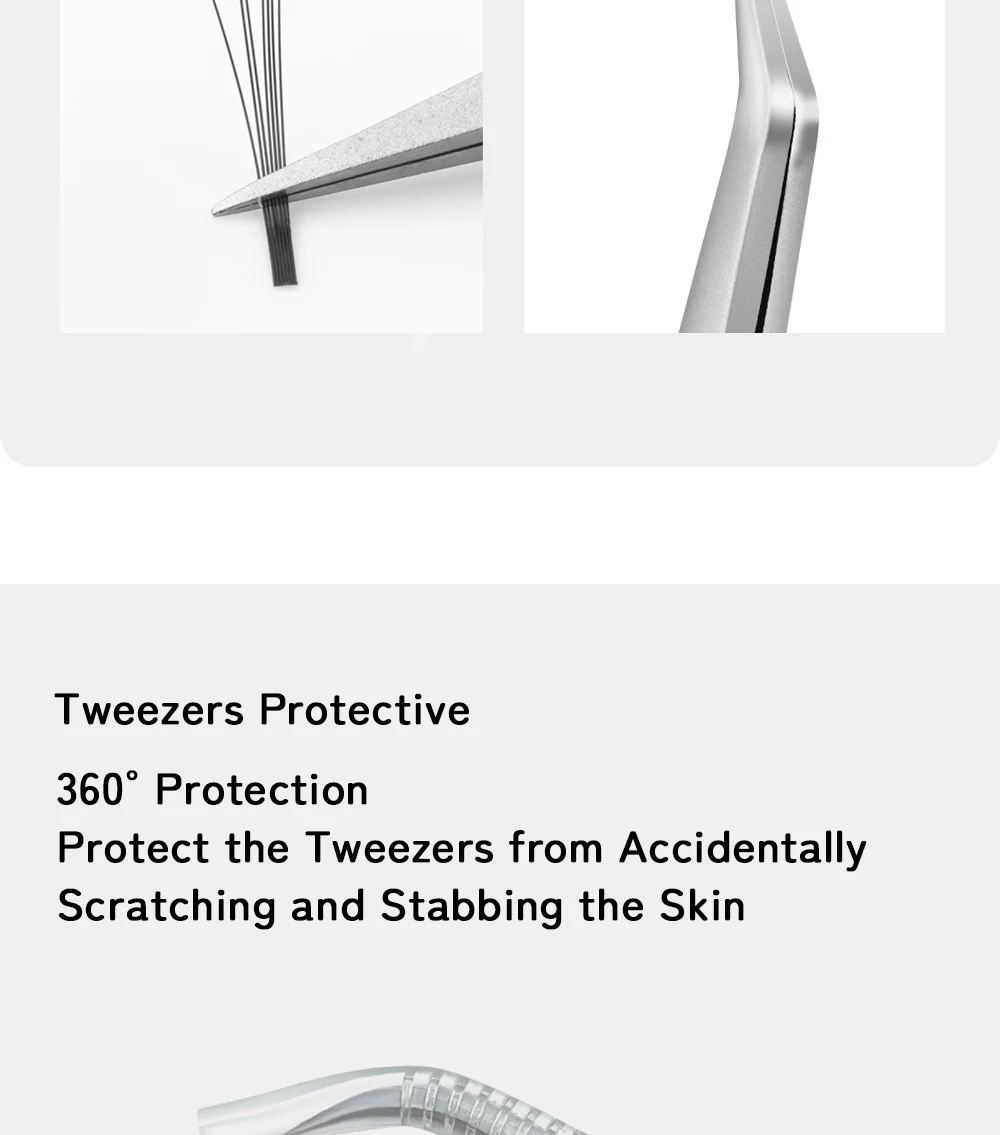 Tweezers Protective

360° Protection
Protect the Tweezers from Accidentally Scratching and Stabbing the Skin